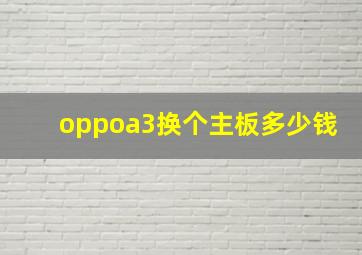 oppoa3换个主板多少钱